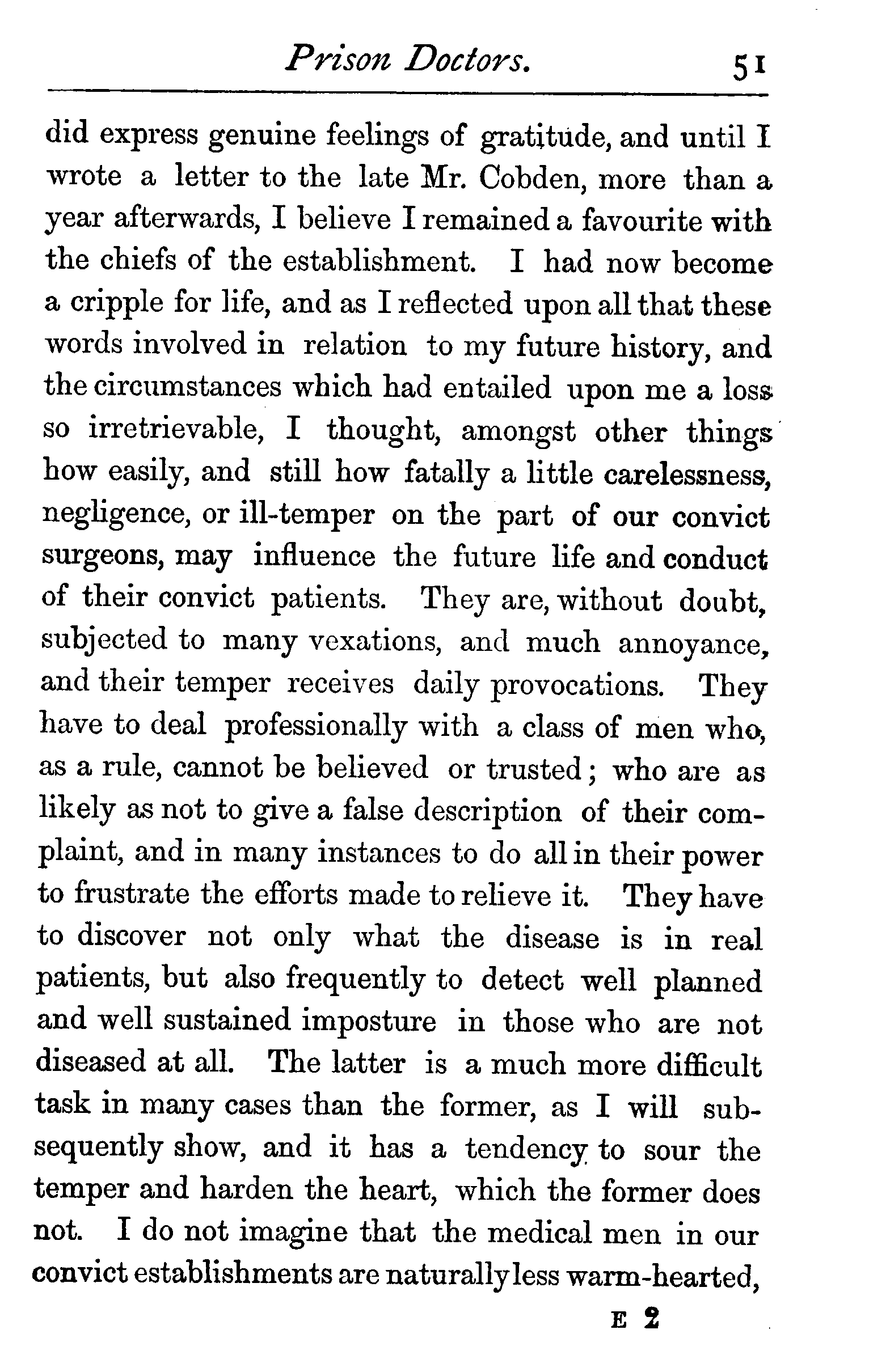 Prison Doctors. 51

did express genuine feelings of gratitude, and until I wrote a letter to the late Mr. Cobden, more than a year afterwards, I believe I remained a favourite with the chiefs of the establishment. I had now become a cripple for life, and as I reflected upon all that these words involved in relation to my future history, and the circumstances which had entailed upon me a loss so irretrievable, I thought, amongst other things how easily, and still how fatally a little carelessness, negligence, or ill-temper on the part of our convict surgeons, may influence the future life and conduct of their convict patients. They are, without doubt, subjected to many vexations, and much annoyance, and their temper receives daily provocations. They have to deal professionally with a class of men who, as a rule, cannot be believed or trusted; who are as likely as not to give a false description of their complaint, and in many instances to do all in their power to frustrate the efforts made to relieve it. They have to discover not only what the disease is in real patients, but also frequently to detect well planned and well sustained imposture in those who are not diseased at all. The latter is a much more difficult task in many cases than the former, as I will subsequently show, and it has a tendency to sour the temper and harden the heart, which the former does not. I do not imagine that the medical men in our convict establishments are naturally less warm-hearted,

E 2